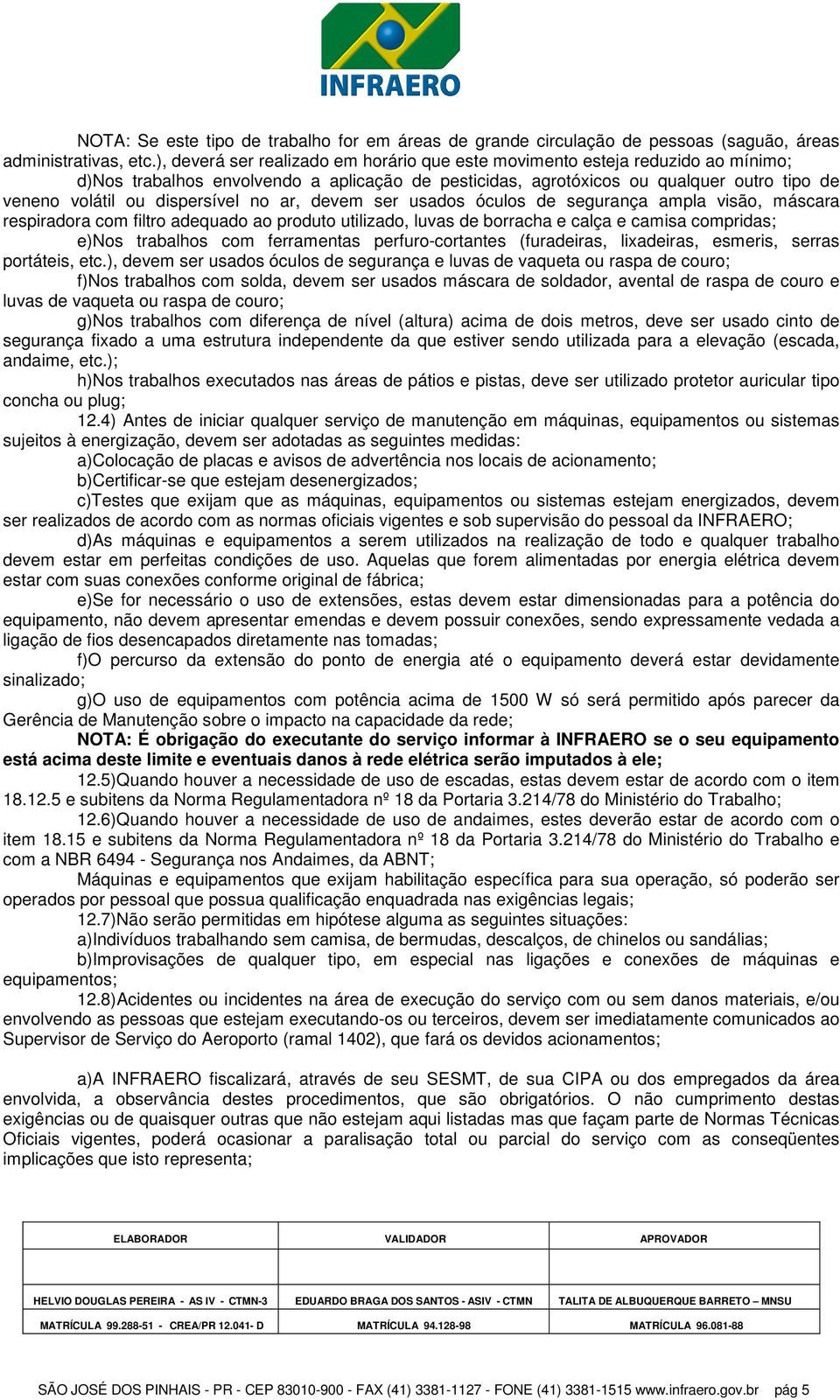 INFRAERO

NOTA: Se este tipo de trabalho for em áreas de grande circulação de pessoas (saguão, áreas administrativas, etc.), deverá ser realizado em horário que este movimento esteja reduzido ao mínimo;

d)Nos trabalhos envolvendo a aplicação de pesticidas, agrotóxicos ou qualquer outro tipo de veneno volátil ou dispersível no ar, devem ser usados óculos de segurança ampla visão, máscara respiradora com filtro adequado ao produto utilizado, luvas de borracha e calça e camisa compridas;

e)Nos trabalhos com ferramentas perfuro-cortantes (furadeiras, lixadeiras, esmeris, serras portáteis, etc.), devem ser usados óculos de segurança e luvas de vaqueta ou raspa de couro;

f)Nos trabalhos com solda, devem ser usados máscara de soldador, avental de raspa de couro e luvas de vaqueta ou raspa de couro;

g)Nos trabalhos com diferença de nível (altura) acima de dois metros, deve ser usado cinto de segurança fixado a uma estrutura independente da que estiver sendo utilizada para a elevação (escada, andaime, etc.);

h)Nos trabalhos executados nas áreas de pátios e pistas, deve ser utilizado protetor auricular tipo concha ou plug;

12.4) Antes de iniciar qualquer serviço de manutenção em máquinas, equipamentos ou sistemas sujeitos à energização, devem ser adotadas as seguintes medidas:

a)Colocação de placas e avisos de advertência nos locais de acionamento;

b)Certificar-se que estejam desenergizados;

c)Testes que exijam que as máquinas, equipamentos ou sistemas estejam energizados, devem ser realizados de acordo com as normas oficiais vigentes e sob supervisão do pessoal da INFRAERO;

d)As máquinas e equipamentos a serem utilizados na realização de todo e qualquer trabalho devem estar em perfeitas condições de uso. Aquelas que forem alimentadas por energia elétrica devem estar com suas conexões conforme original de fábrica;

e)Se for necessário o uso de extensões, estas devem estar dimensionadas para a potência do equipamento, não devem apresentar emendas e devem possuir conexões, sendo expressamente vedada a ligação de fios desencapados diretamente nas tomadas;

f)O percurso da extensão do ponto de energia até o equipamento deverá estar devidamente sinalizado;

g)O uso de equipamentos com potência acima de 1500 W só será permitido após parecer da Gerência de Manutenção sobre o impacto na capacidade da rede;

NOTA: É obrigação do executante do serviço informar à INFRAERO se o seu equipamento está acima deste limite e eventuais danos à rede elétrica serão imputados à ele;

12.5)Quando houver a necessidade de uso de escadas, estas devem estar de acordo com o item 18.12.5 e subitens da Norma Regulamentadora nº 18 da Portaria 3.214/78 do Ministério do Trabalho;

12.6)Quando houver a necessidade de uso de andaimes, estes deverão estar de acordo com o item 18.15 e subitens da Norma Regulamentadora nº 18 da Portaria 3.214/78 do Ministério do Trabalho e com a NBR 6494 - Segurança nos Andaimes, da ABNT;

Máquinas e equipamentos que exijam habilitação específica para sua operação, só poderão ser operados por pessoal que possua qualificação enquadrada nas exigências legais;

12.7)Não serão permitidas em hipótese alguma as seguintes situações:

a)Indivíduos trabalhando sem camisa, de bermudas, descalços, de chinelos ou sandálias;

b)Improvisações de qualquer tipo, em especial nas ligações e conexões de máquinas e equipamentos;

12.8)Acidentes ou incidentes na área de execução do serviço com ou sem danos materiais, e/ou envolvendo as pessoas que estejam executando-os ou terceiros, devem ser imediatamente comunicados ao Supervisor de Serviço do Aeroporto (ramal 1402), que fará os devidos acionamentos;

a)A INFRAERO fiscalizará, através de seu SESMT, de sua CIPA ou dos empregados da área envolvida, a observância destes procedimentos, que são obrigatórios. O não cumprimento destas exigências ou de quaisquer outras que não estejam aqui listadas mas que façam parte de Normas Técnicas Oficiais vigentes, poderá ocasionar a paralisação total ou parcial do serviço com as conseqüentes implicações que isto representa;

| ELABORADOR | VALIDADOR | APROVADOR |
|---|---|---|
| | | |
| HELVIO DOUGLAS PEREIRA - AS IV - CTMN-3 | EDUARDO BRAGA DOS SANTOS - ASIV - CTMN | TALITA DE ALBUQUERQUE BARRETO – MNSU |
| MATRÍCULA 99.288-51 - CREA/PR 12.041- D | MATRÍCULA 94.128-98 | MATRÍCULA 96.081-88 |

SÃO JOSÉ DOS PINHAIS - PR - CEP 83010-900 - FAX (41) 3381-1127 - FONE (41) 3381-1515 www.infraero.gov.br pág 5